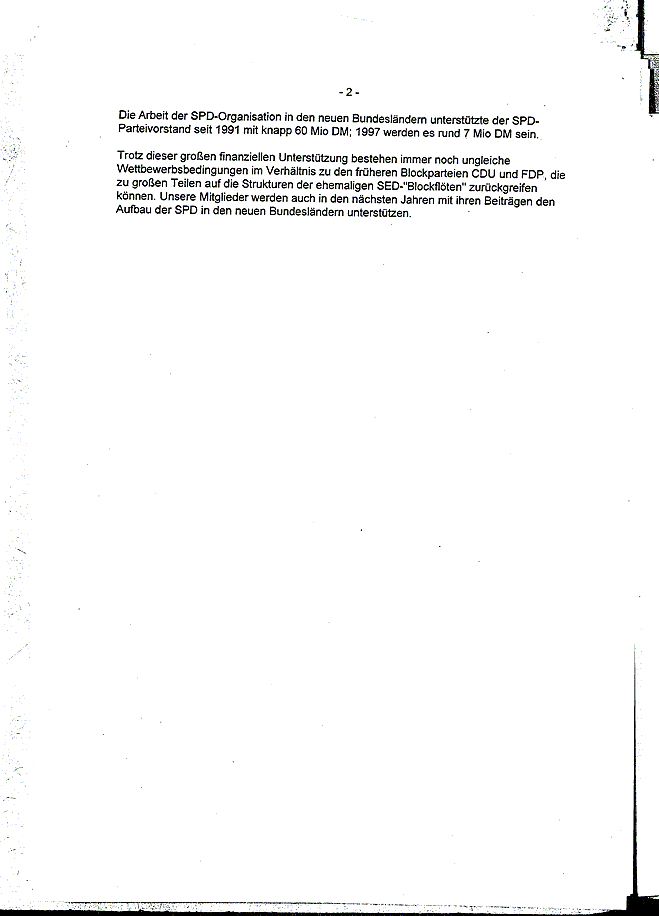 - 2 -

Die Arbeit der SPD-Organisation in den neuen Bundesländern unterstützte der SPD-Parteivorstand seit 1991 mit knapp 60 Mio DM; 1997 werden es rund 7 Mio DM sein.

Trotz dieser großen finanziellen Unterstützung bestehen immer noch ungleiche Wettbewerbsbedingungen im Verhältnis zu den früheren Blockparteien CDU und FDP, die zu großen Teilen auf die Strukturen der ehemaligen SED-"Blockflöten" zurückgreifen können. Unsere Mitglieder werden auch in den nächsten Jahren mit ihren Beiträgen den Aufbau der SPD in den neuen Bundesländern unterstützen.